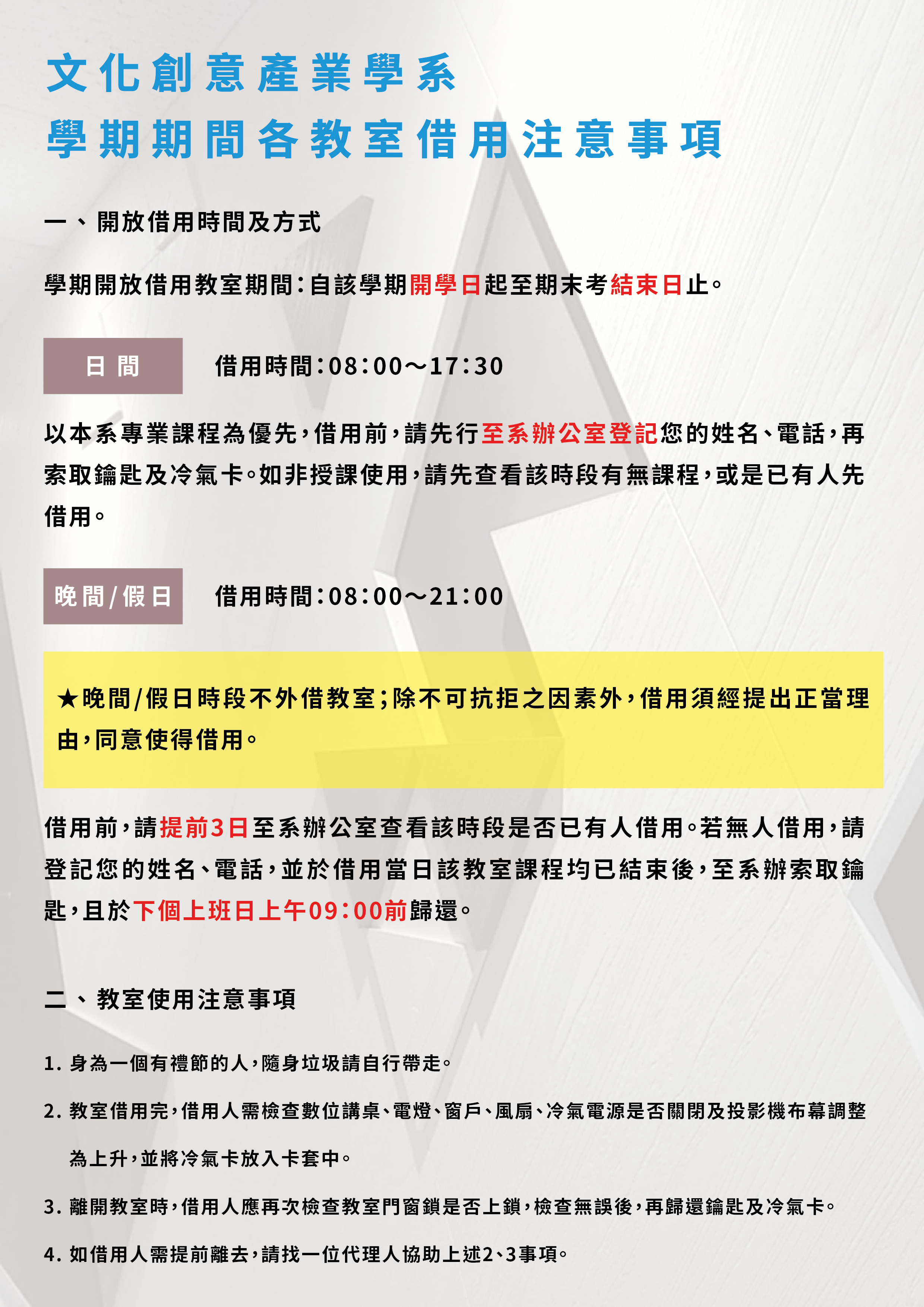 文化創意產業學系
學期期間各教室借用注意事項

一、開放借用時間及方式

學期開放借用教室期間：自該學期開學日起至期末考結束日止。

日間

借用時間：08：00～17：30

以本系專業課程為優先，借用前，請先行至系辦公室登記您的姓名、電話，再索取鑰匙及冷氣卡。如非授課使用，請先查看該時段有無課程，或是已有人先借用。

晚間/假日

借用時間：08：00～21：00

★晚間/假日時段不外借教室；除不可抗拒之因素外，借用須經提出正當理由，同意使得借用。

借用前，請提前3日至系辦公室查看該時段是否已有人借用。若無人借用，請登記您的姓名、電話，並於借用當日該教室課程均已結束後，至系辦索取鑰匙，且於下個上班日上午09：00前歸還。

二、教室使用注意事項

1. 身為一個有禮節的人，隨身垃圾請自行帶走。

2. 教室借用完，借用人需檢查數位講桌、電燈、窗戶、風扇、冷氣電源是否關閉及投影機布幕調整為上升，並將冷氣卡放入卡套中。

3. 離開教室時，借用人應再次檢查教室門窗鎖是否上鎖，檢查無誤後，再歸還鑰匙及冷氣卡。

4. 如借用人需提前離去，請找一位代理人協助上述2、3事項。